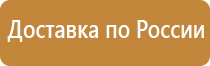 Доставка по России